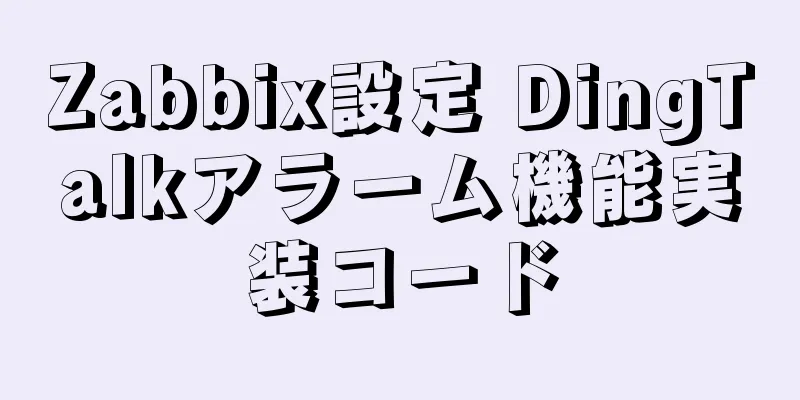 Zabbix設定 DingTalkアラーム機能実装コード